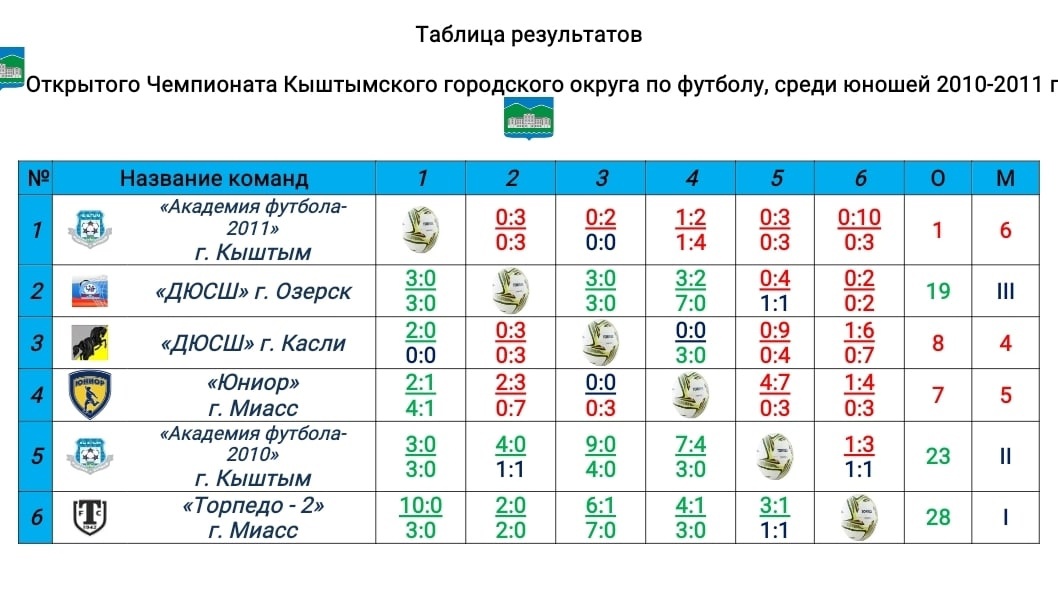 Таблица результатов

Открытого Чемпионата Кыштымского городского округа по футболу, среди юношей 2010-2011 г

| № | Название команд | 1 | 2 | 3 | 4 | 5 | 6 | О | М |
|---|---|---|---|---|---|---|---|---|---|
| 1 | «Академия футбола-2011» г. Кыштым |  | 0:3 0:3 | 0:2 0:0 | 1:2 1:4 | 0:3 0:3 | 0:10 0:3 | 1 | 6 |
| 2 | «ДЮСШ» г. Озерск | 3:0 3:0 |  | 3:0 3:0 | 3:2 7:0 | 0:4 1:1 | 0:2 0:2 | 19 | III |
| 3 | «ДЮСШ» г. Касли | 2:0 0:0 | 0:3 0:3 |  | 0:0 3:0 | 0:9 0:4 | 1:6 0:7 | 8 | 4 |
| 4 | «Юниор» г. Миасс | 2:1 4:1 | 2:3 0:7 | 0:0 0:3 |  | 4:7 0:3 | 1:4 0:3 | 7 | 5 |
| 5 | «Академия футбола-2010» г. Кыштым | 3:0 3:0 | 4:0 1:1 | 9:0 4:0 | 7:4 3:0 |  | 1:3 1:1 | 23 | II |
| 6 | «Торпедо - 2» г. Миасс | 10:0 3:0 | 2:0 2:0 | 6:1 7:0 | 4:1 3:0 | 3:1 1:1 |  | 28 | I |